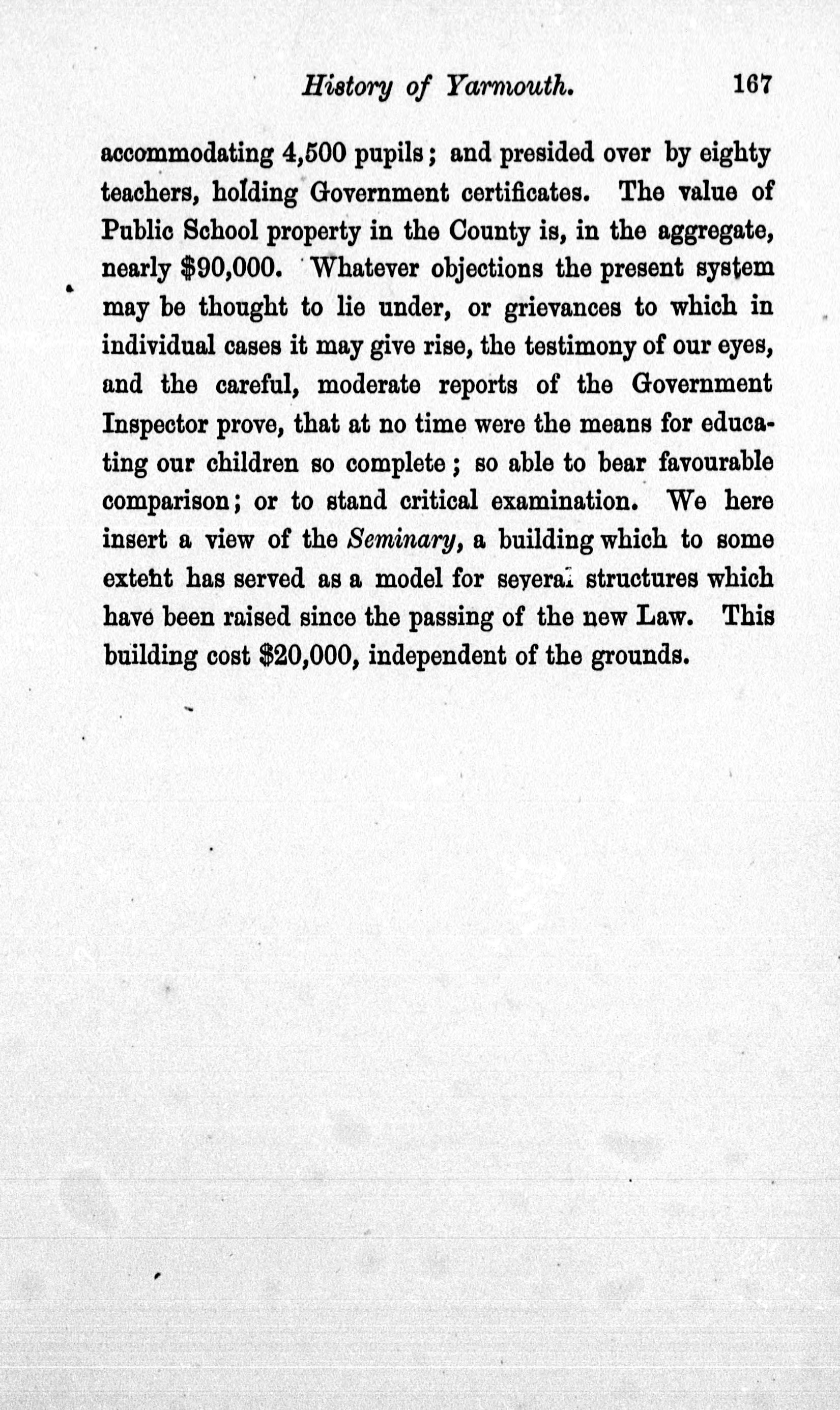 History of Yarmouth. 167

accommodating 4,500 pupils; and presided over by eighty teachers, holding Government certificates. The value of Public School property in the County is, in the aggregate, nearly $90,000. Whatever objections the present system may be thought to lie under, or grievances to which in individual cases it may give rise, the testimony of our eyes, and the careful, moderate reports of the Government Inspector prove, that at no time were the means for educating our children so complete; so able to bear favourable comparison; or to stand critical examination. We here insert a view of the Seminary, a building which to some extent has served as a model for several structures which have been raised since the passing of the new Law. This building cost $20,000, independent of the grounds.